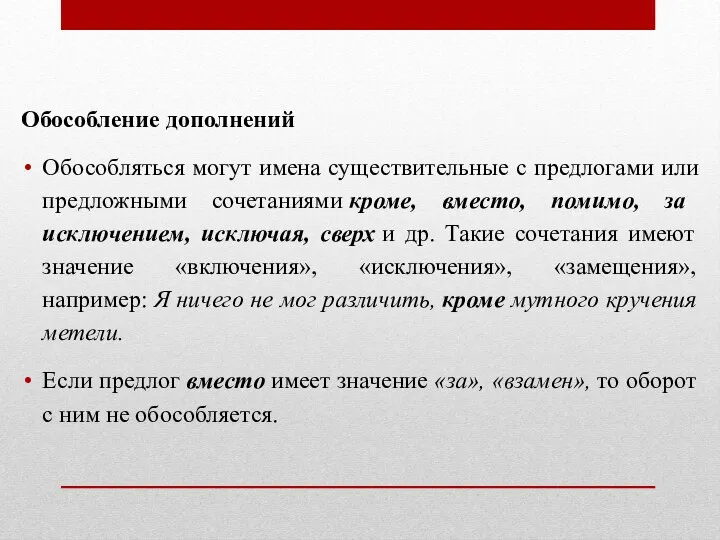 Обособление дополнений

• Обособляться могут имена существительные с предлогами или предложными сочетаниями кроме, вместо, помимо, за исключением, исключая, сверх и др. Такие сочетания имеют значение «включения», «исключения», «замещения», например: Я ничего не мог различить, кроме мутного кручения метели.

• Если предлог вместо имеет значение «за», «взамен», то оборот с ним не обособляется.